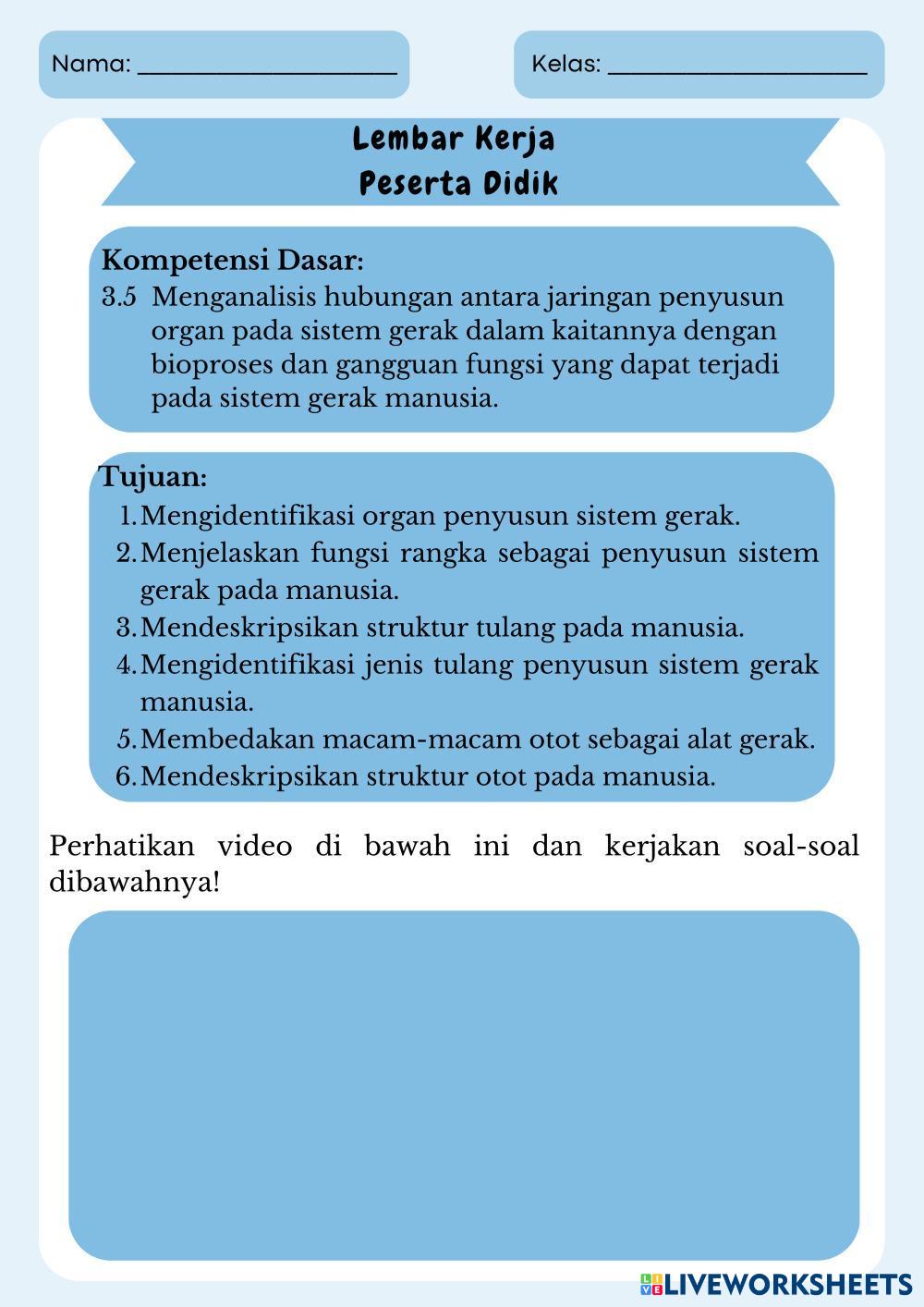 Nama: ____________________

Kelas: ____________________

Lembar Kerja
Peserta Didik

Kompetensi Dasar:
3.5 Menganalisis hubungan antara jaringan penyusun organ pada sistem gerak dalam kaitannya dengan bioproses dan gangguan fungsi yang dapat terjadi pada sistem gerak manusia.

Tujuan:
1. Mengidentifikasi organ penyusun sistem gerak.
2. Menjelaskan fungsi rangka sebagai penyusun sistem gerak pada manusia.
3. Mendeskripsikan struktur tulang pada manusia.
4. Mengidentifikasi jenis tulang penyusun sistem gerak manusia.
5. Membedakan macam-macam otot sebagai alat gerak.
6. Mendeskripsikan struktur otot pada manusia.

Perhatikan video di bawah ini dan kerjakan soal-soal dibawahnya!

LIVEWORKSHEETS